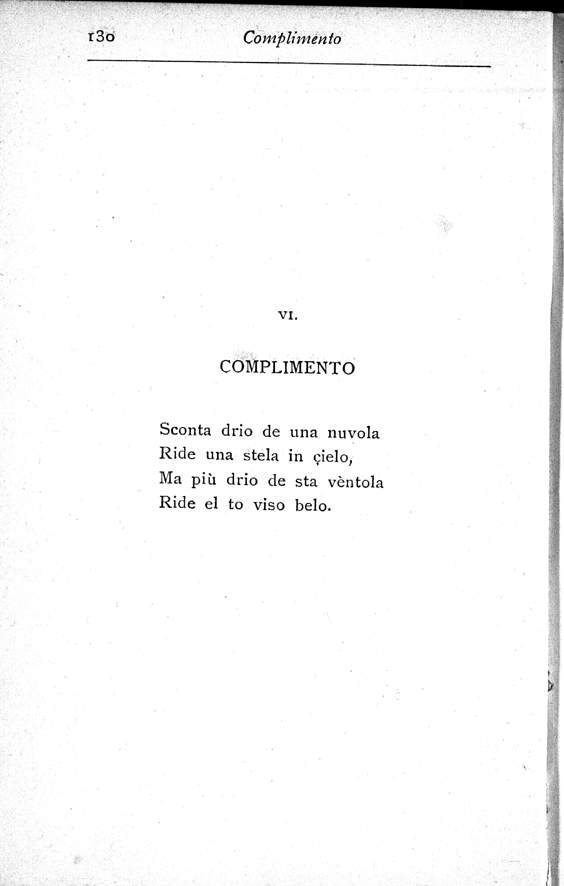 130 Complimento

VI.

COMPLIMENTO

Sconta drio de una nuvola
Ride una stela in çielo,
Ma più drio de sta vèntola
Ride el to viso belo.